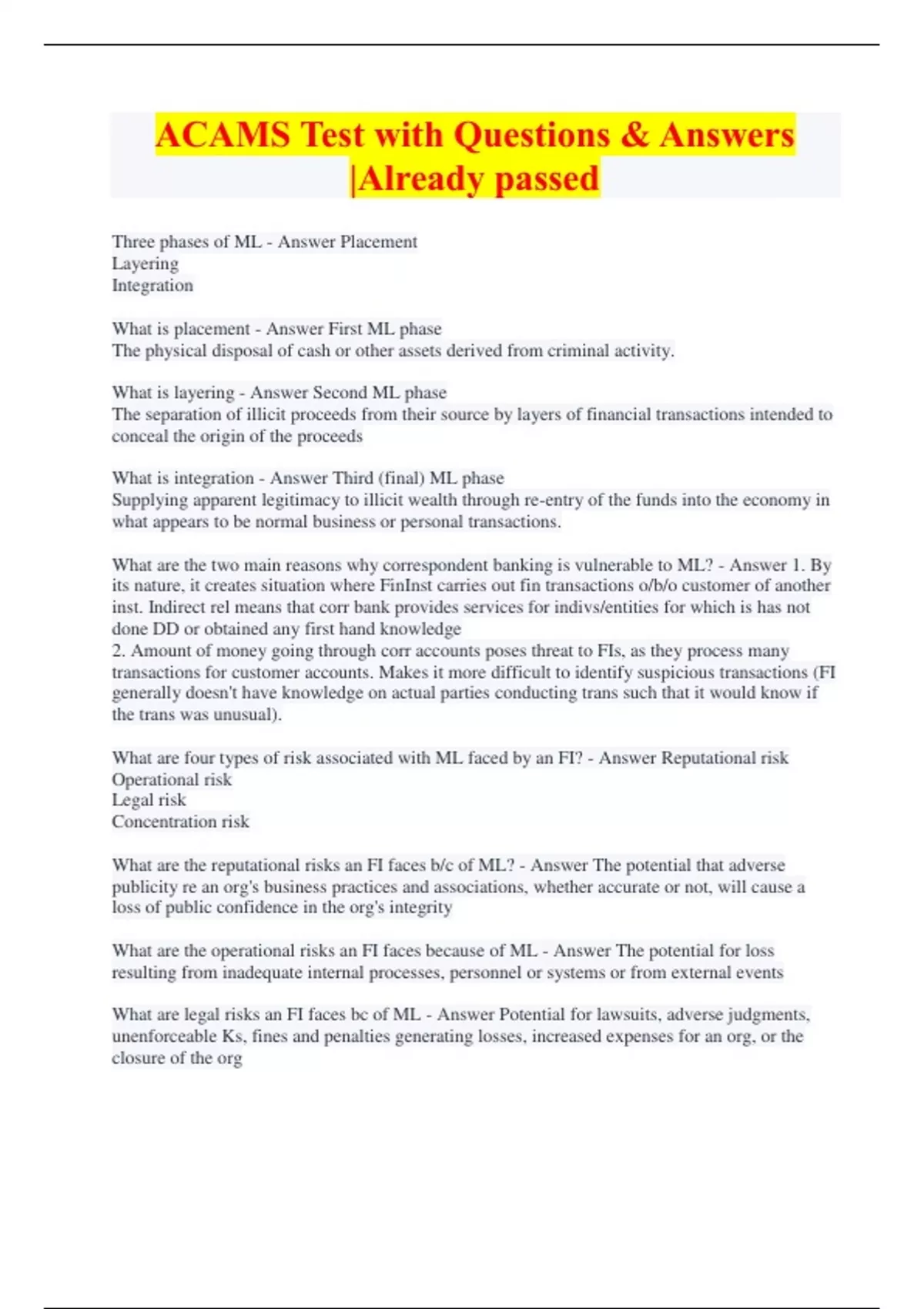 ACAMS Test with Questions & Answers |Already passed

Three phases of ML - Answer Placement
Layering
Integration

What is placement - Answer First ML phase
The physical disposal of cash or other assets derived from criminal activity.

What is layering - Answer Second ML phase
The separation of illicit proceeds from their source by layers of financial transactions intended to conceal the origin of the proceeds

What is integration - Answer Third (final) ML phase
Supplying apparent legitimacy to illicit wealth through re-entry of the funds into the economy in what appears to be normal business or personal transactions.

What are the two main reasons why correspondent banking is vulnerable to ML? - Answer 1. By its nature, it creates situation where FinInst carries out fin transactions o/b/o customer of another inst. Indirect rel means that corr bank provides services for indivs/entities for which is has not done DD or obtained any first hand knowledge
2. Amount of money going through corr accounts poses threat to FIs, as they process many transactions for customer accounts. Makes it more difficult to identify suspicious transactions (FI generally doesn't have knowledge on actual parties conducting trans such that it would know if the trans was unusual).

What are four types of risk associated with ML faced by an FI? - Answer Reputational risk
Operational risk
Legal risk
Concentration risk

What are the reputational risks an FI faces b/c of ML? - Answer The potential that adverse publicity re an org's business practices and associations, whether accurate or not, will cause a loss of public confidence in the org's integrity

What are the operational risks an FI faces because of ML - Answer The potential for loss resulting from inadequate internal processes, personnel or systems or from external events

What are legal risks an FI faces bc of ML - Answer Potential for lawsuits, adverse judgments, unenforceable Ks, fines and penalties generating losses, increased expenses for an org, or the closure of the org